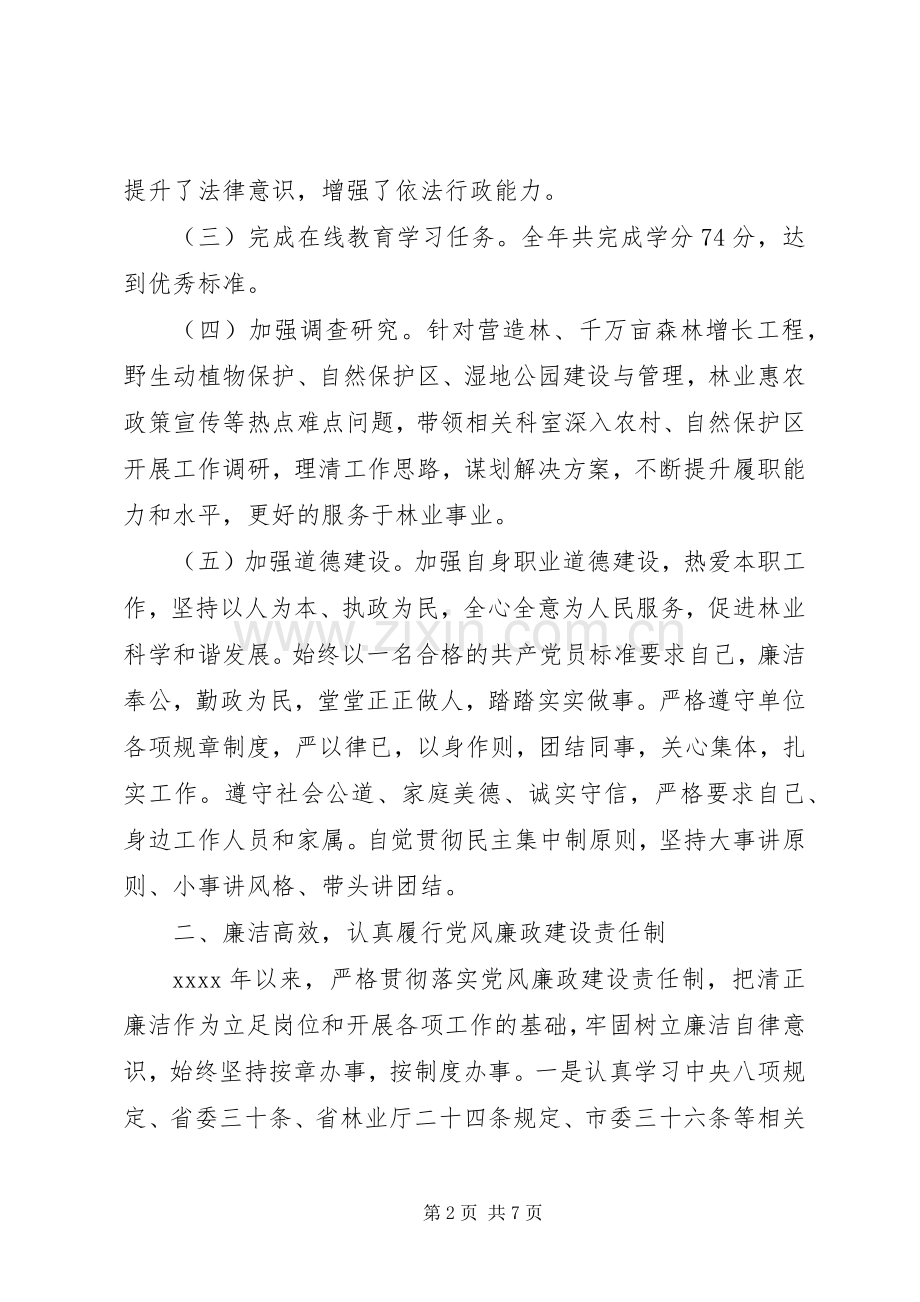 提升了法律意识，增强了依法行政能力。

（三）完成在线教育学习任务。全年共完成学分74分，达到优秀标准。

（四）加强调查研究。针对营造林、千万亩森林增长工程，野生动植物保护、自然保护区、湿地公园建设与管理，林业惠农政策宣传等热点难点问题，带领相关科室深入农村、自然保护区开展工作调研，理清工作思路，谋划解决方案，不断提升履职能力和水平，更好的服务于林业事业。

（五）加强道德建设。加强自身职业道德建设，热爱本职工作，坚持以人为本、执政为民，全心全意为人民服务，促进林业科学和谐发展。始终以一名合格的共产党员标准要求自己，廉洁奉公，勤政为民，堂堂正正做人，踏踏实实做事。严格遵守单位各项规章制度，严以律已，以身作则，团结同事，关心集体，扎实工作。遵守社会公道、家庭美德、诚实守信，严格要求自己、身边工作人员和家属。自觉贯彻民主集中制原则，坚持大事讲原则、小事讲风格、带头讲团结。

二、廉洁高效，认真履行党风廉政建设责任制

xxxx年以来，严格贯彻落实党风廉政建设责任制，把清正廉洁作为立足岗位和开展各项工作的基础，牢固树立廉洁自律意识，始终坚持按章办事，按制度办事。一是认真学习中央八项规定、省委三十条、省林业厅二十四条规定、市委三十六条等相关

第2页 共7页

www.zixin.com.cn